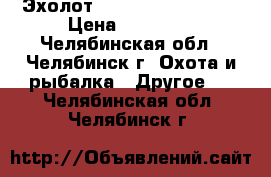 Эхолот

Цена

Челябинская обл Челябинск г Охота и рыбалка Другое

Челябинская обл Челябинск г

http://Объявлений.сайт